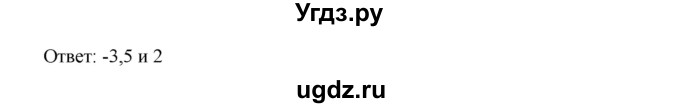 Угдз.ру

Ответ: -3,5 и 2

ugdz.ru